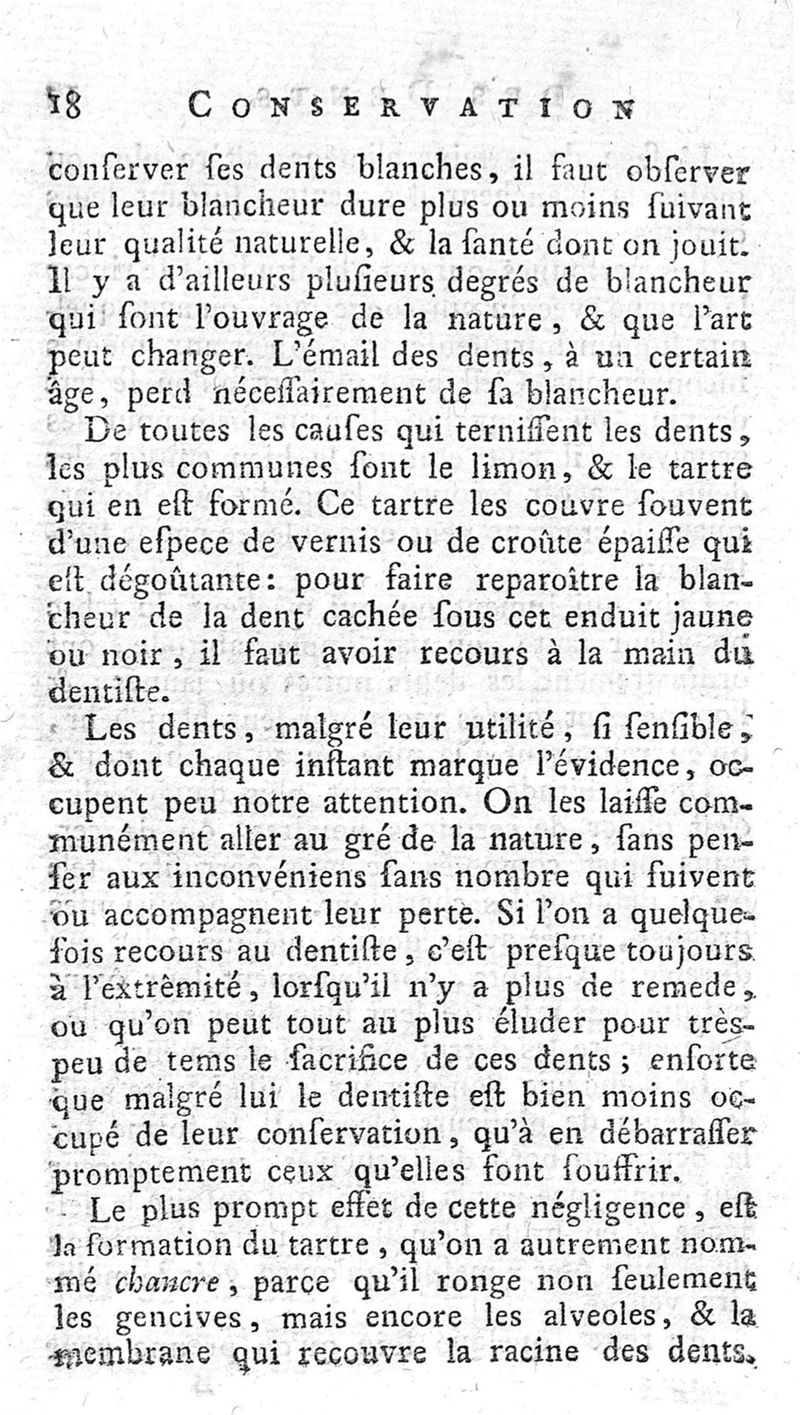 18 CONSERVATION

conſerver ſes dents blanches, il faut obſerver que leur blancheur dure plus ou moins ſuivant leur qualité naturelle, & la ſanté dont on jouit. Il y a d'ailleurs pluſieurs degrés de blancheur qui ſont l'ouvrage de la nature, & que l'art peut changer. L'émail des dents, à un certain âge, perd néceſſairement de ſa blancheur.

De toutes les cauſes qui terniſſent les dents, les plus communes ſont le limon, & le tartre qui en eſt formé. Ce tartre les couvre ſouvent d'une eſpece de vernis ou de croûte épaiſſe qui eſt dégoûtante: pour faire reparoître la blancheur de la dent cachée ſous cet enduit jaune ou noir, il faut avoir recours à la main du dentiſte.

Les dents, malgré leur utilité, ſi ſenſible, & dont chaque inſtant marque l'évidence, occupent peu notre attention. On les laiſſe communément aller au gré de la nature, ſans penſer aux inconvéniens ſans nombre qui ſuivent ou accompagnent leur perte. Si l'on a quelquefois recours au dentiſte, c'eſt preſque toujours à l'extrêmité, lorſqu'il n'y a plus de remede, ou qu'on peut tout au plus éluder pour très-peu de tems le ſacrifice de ces dents; enſorte que malgré lui le dentiſte eſt bien moins occupé de leur conſervation, qu'à en débarraſſer promptement ceux qu'elles font ſouffrir.

Le plus prompt effet de cette négligence, eſt la formation du tartre, qu'on a autrement nommé chancre, parce qu'il ronge non ſeulement les gencives, mais encore les alveoles, & la membrane qui recouvre la racine des dents.